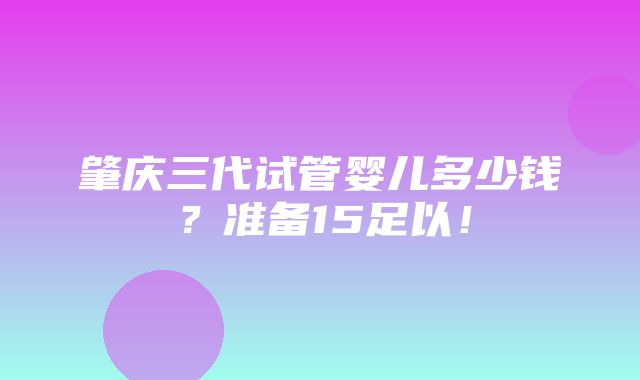 肇庆三代试管婴儿多少钱？准备15足以！